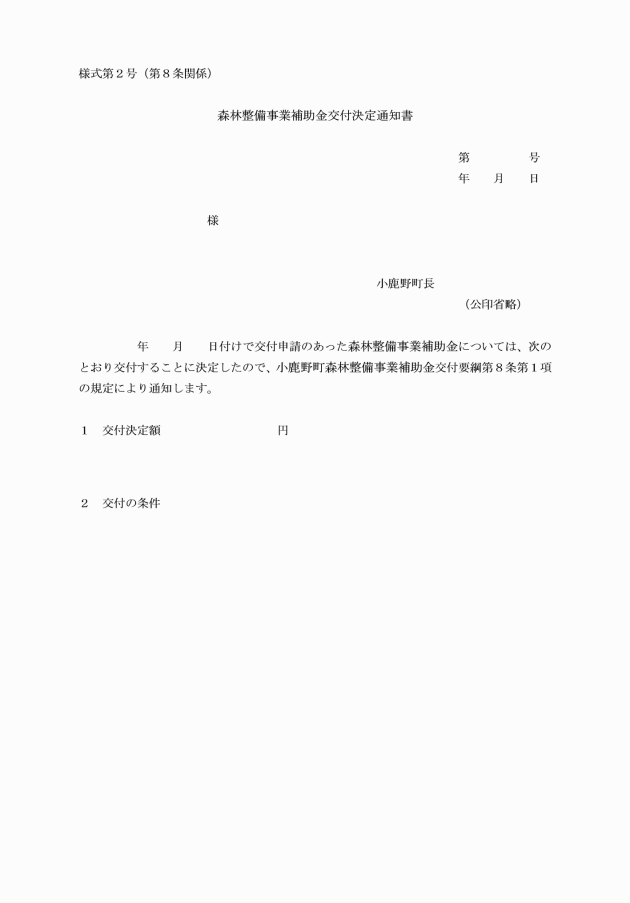 様式第２号（第８条関係）

森林整備事業補助金交付決定通知書

第　　　　号
年　　月　　日

様

小鹿野町長
（公印省略）

年　　月　　日付けで交付申請のあった森林整備事業補助金については、次のとおり交付することに決定したので、小鹿野町森林整備事業補助金交付要綱第８条第１項の規定により通知します。

１　交付決定額　　　　　　　　　円

２　交付の条件